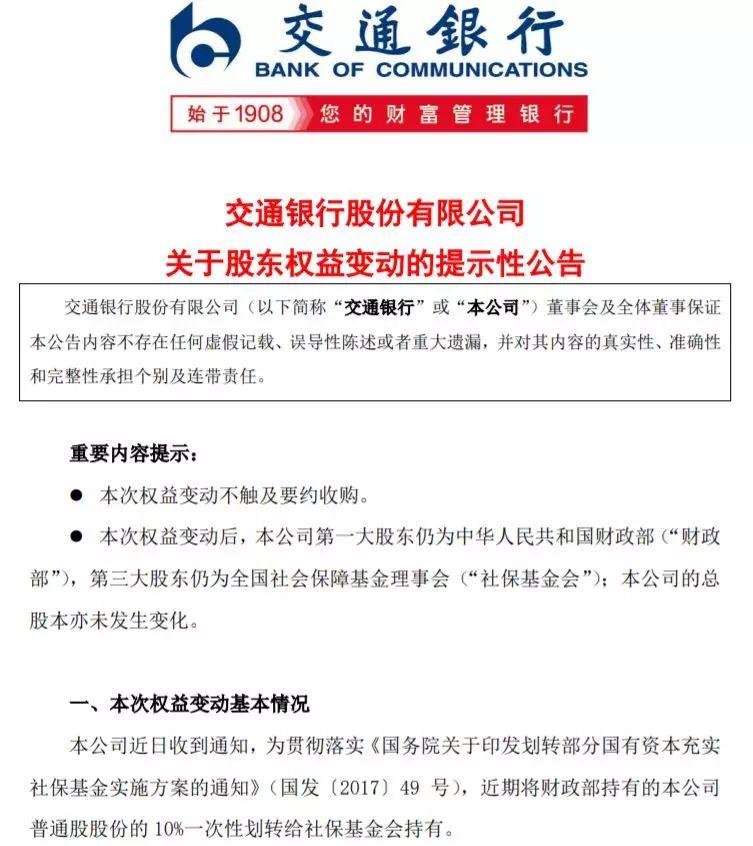 交通银行
BANK OF COMMUNICATIONS
始于1908 您的财富管理银行

交通银行股份有限公司
关于股东权益变动的提示性公告

交通银行股份有限公司（以下简称“交通银行”或“本公司”）董事会及全体董事保证本公告内容不存在任何虚假记载、误导性陈述或者重大遗漏，并对其内容的真实性、准确性和完整性承担个别及连带责任。

重要内容提示：

● 本次权益变动不触及要约收购。

● 本次权益变动后，本公司第一大股东仍为中华人民共和国财政部（“财政部”），第三大股东仍为全国社会保障基金理事会（“社保基金会”）；本公司的总股本亦未发生变化。

一、本次权益变动基本情况

本公司近日收到通知，为贯彻落实《国务院关于印发划转部分国有资本充实社保基金实施方案的通知》（国发〔2017〕49 号），近期将财政部持有的本公司普通股股份的 10%一次性划转给社保基金会持有。